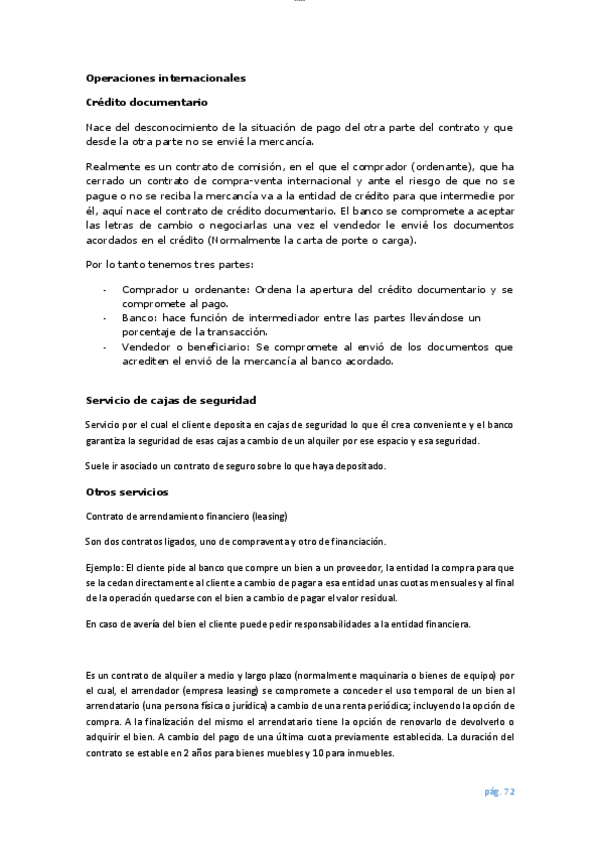 Operaciones internacionales

Crédito documentario

Nace del desconocimiento de la situación de pago del otra parte del contrato y que desde la otra parte no se envié la mercancía.

Realmente es un contrato de comisión, en el que el comprador (ordenante), que ha cerrado un contrato de compra-venta internacional y ante el riesgo de que no se pague o no se reciba la mercancía va a la entidad de crédito para que intermedie por él, aquí nace el contrato de crédito documentario. El banco se compromete a aceptar las letras de cambio o negociarlas una vez el vendedor le envié los documentos acordados en el crédito (Normalmente la carta de porte o carga).

Por lo tanto tenemos tres partes:

- Comprador u ordenante: Ordena la apertura del crédito documentario y se compromete al pago.
- Banco: hace función de intermediador entre las partes llevándose un porcentaje de la transacción.
- Vendedor o beneficiario: Se compromete al envió de los documentos que acrediten el envió de la mercancía al banco acordado.

Servicio de cajas de seguridad

Servicio por el cual el cliente deposita en cajas de seguridad lo que él crea conveniente y el banco garantiza la seguridad de esas cajas a cambio de un alquiler por ese espacio y esa seguridad.

Suele ir asociado un contrato de seguro sobre lo que haya depositado.

Otros servicios

Contrato de arrendamiento financiero (leasing)

Son dos contratos ligados, uno de compraventa y otro de financiación.

Ejemplo: El cliente pide al banco que compre un bien a un proveedor, la entidad la compra para que se la cedan directamente al cliente a cambio de pagar a esa entidad unas cuotas mensuales y al final de la operación quedarse con el bien a cambio de pagar el valor residual.

En caso de avería del bien el cliente puede pedir responsabilidades a la entidad financiera.

Es un contrato de alquiler a medio y largo plazo (normalmente maquinaria o bienes de equipo) por el cual, el arrendador (empresa leasing) se compromete a conceder el uso temporal de un bien al arrendatario (una persona física o jurídica) a cambio de una renta periódica; incluyendo la opción de compra. A la finalización del mismo el arrendatario tiene la opción de renovarlo de devolverlo o adquirir el bien. A cambio del pago de una última cuota previamente establecida. La duración del contrato se estable en 2 años para bienes muebles y 10 para inmuebles.

pág. 72